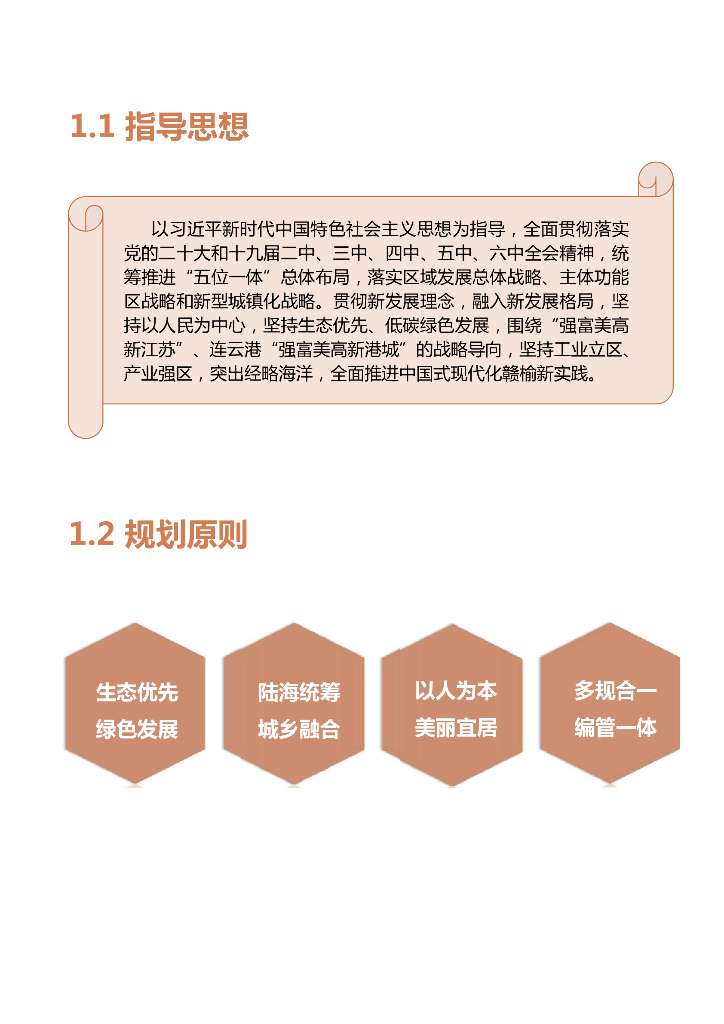 1.1 指导思想

以习近平新时代中国特色社会主义思想为指导，全面贯彻落实党的二十大和十九届二中、三中、四中、五中、六中全会精神，统筹推进“五位一体”总体布局，落实区域发展总体战略、主体功能区战略和新型城镇化战略。贯彻新发展理念，融入新发展格局，坚持以人民为中心，坚持生态优先、低碳绿色发展，围绕“强富美高新江苏”、连云港“强富美高新港城”的战略导向，坚持工业立区、产业强区，突出经略海洋，全面推进中国式现代化赣榆新实践。

1.2 规划原则

生态优先
绿色发展

陆海统筹
城乡融合

以人为本
美丽宜居

多规合一
编管一体